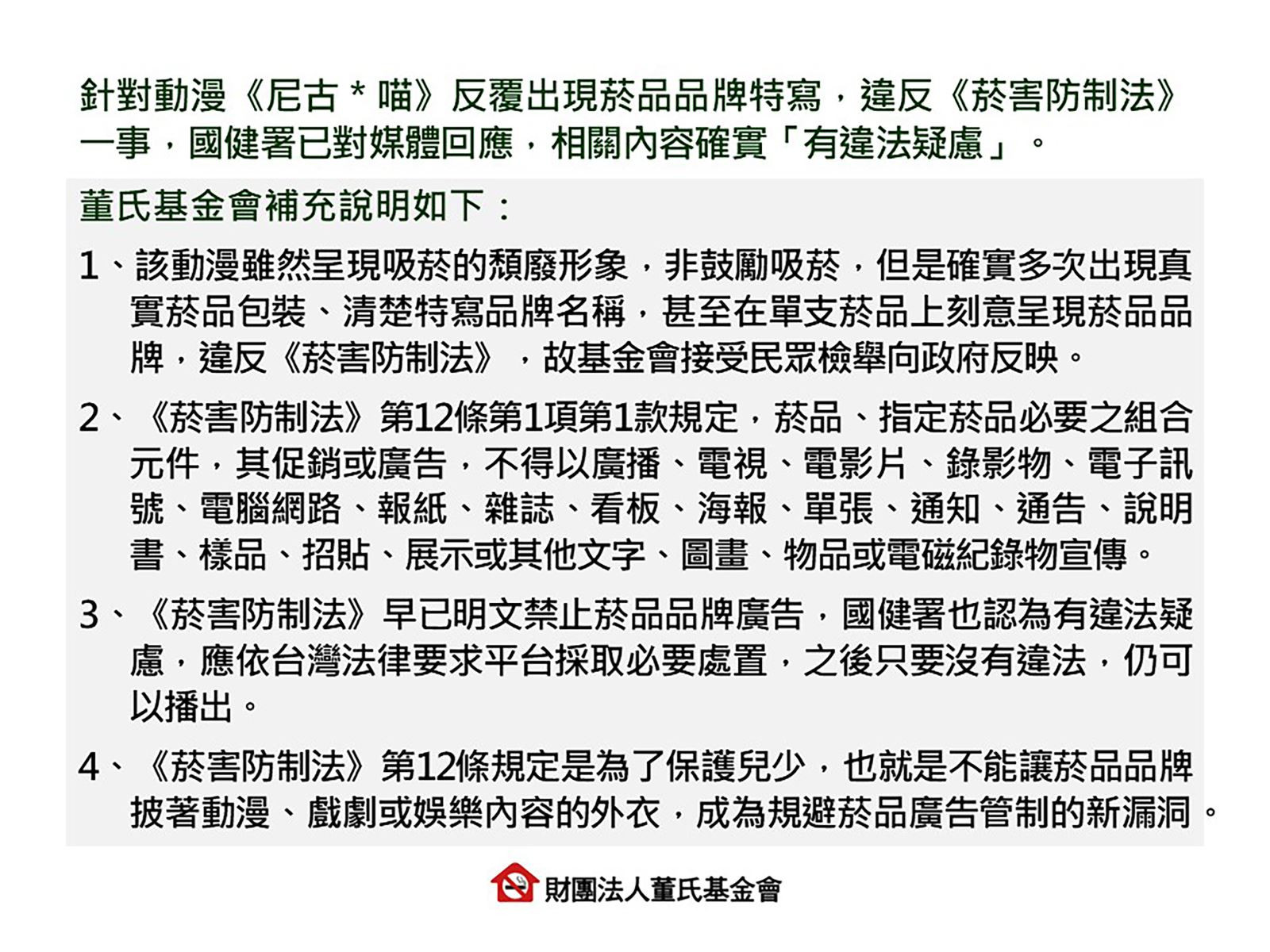 針對動漫《尼古＊喵》反覆出現菸品品牌特寫，違反《菸害防制法》一事，國健署已對媒體回應，相關內容確實「有違法疑慮」。

董氏基金會補充說明如下：

1、該動漫雖然呈現吸菸的頹廢形象，非鼓勵吸菸，但是確實多次出現真實菸品包裝、清楚特寫品牌名稱，甚至在單支菸品上刻意呈現菸品品牌，違反《菸害防制法》，故基金會接受民眾檢舉向政府反映。

2、《菸害防制法》第12條第1項第1款規定，菸品、指定菸品必要之組合元件，其促銷或廣告，不得以廣播、電視、電影片、錄影物、電子訊號、電腦網路、報紙、雜誌、看板、海報、單張、通知、通告、說明書、樣品、招貼、展示或其他文字、圖畫、物品或電磁紀錄物宣傳。

3、《菸害防制法》早已明文禁止菸品品牌廣告，國健署也認為有違法疑慮，應依台灣法律要求平台採取必要處置，之後只要沒有違法，仍可以播出。

4、《菸害防制法》第12條規定是為了保護兒少，也就是不能讓菸品品牌披著動漫、戲劇或娛樂內容的外衣，成為規避菸品廣告管制的新漏洞。

財團法人董氏基金會